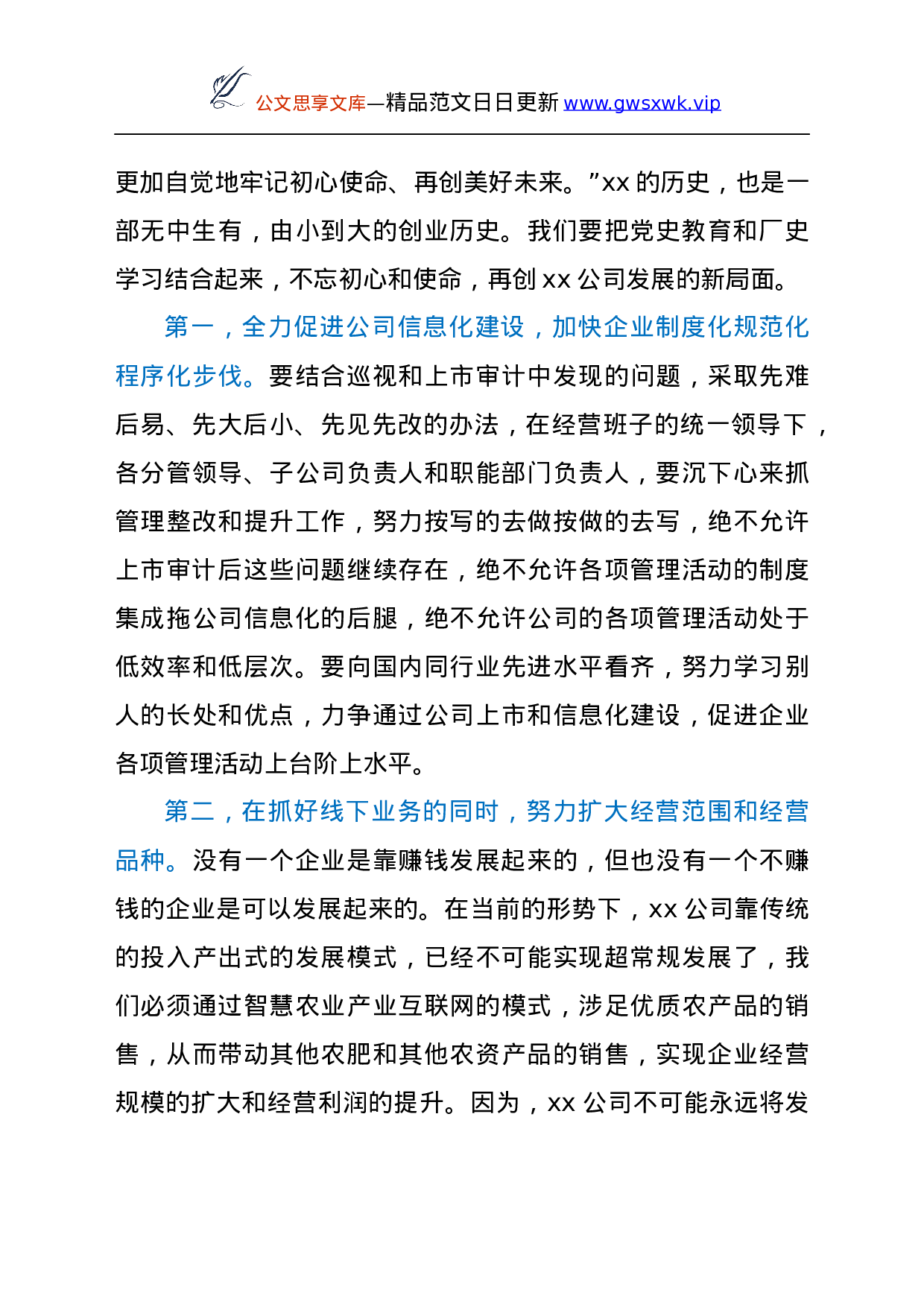 公文思享文库—精品范文日日更新 www.gwsxwk.vip

更加自觉地牢记初心使命、再创美好未来。”xx 的历史，也是一部无中生有，由小到大的创业历史。我们要把党史教育和厂史学习结合起来，不忘初心和使命，再创 xx 公司发展的新局面。

第一，全力促进公司信息化建设，加快企业制度化规范化程序化步伐。要结合巡视和上市审计中发现的问题，采取先难后易、先大后小、先见先改的办法，在经营班子的统一领导下，各分管领导、子公司负责人和职能部门负责人，要沉下心来抓管理整改和提升工作，努力按写的去做按做的去写，绝不允许上市审计后这些问题继续存在，绝不允许各项管理活动的制度集成拖公司信息化的后腿，绝不允许公司的各项管理活动处于低效率和低层次。要向国内同行业先进水平看齐，努力学习别人的长处和优点，力争通过公司上市和信息化建设，促进企业各项管理活动上台阶上水平。

第二，在抓好线下业务的同时，努力扩大经营范围和经营品种。没有一个企业是靠赚钱发展起来的，但也没有一个不赚钱的企业是可以发展起来的。在当前的形势下，xx 公司靠传统的投入产出式的发展模式，已经不可能实现超常规发展了，我们必须通过智慧农业产业互联网的模式，涉足优质农产品的销售，从而带动其他农肥和其他农资产品的销售，实现企业经营规模的扩大和经营利润的提升。因为，xx 公司不可能永远将发